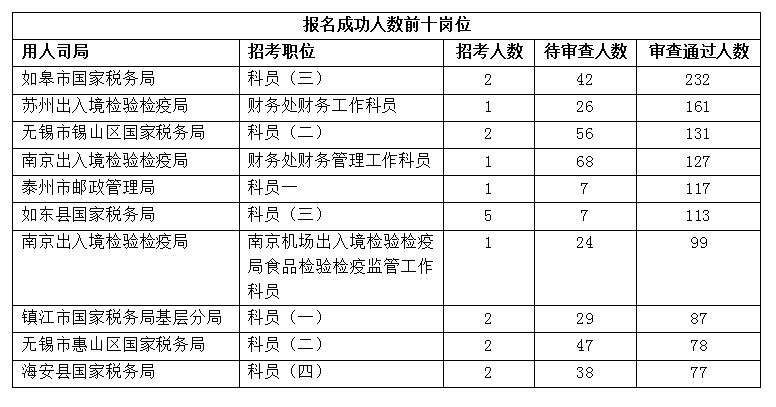 报名成功人数前十岗位

| 用人司局 | 招考职位 | 招考人数 | 待审查人数 | 审查通过人数 |
|---|---|---|---|---|
| 如皋市国家税务局 | 科员（三） | 2 | 42 | 232 |
| 苏州出入境检验检疫局 | 财务处财务工作科员 | 1 | 26 | 161 |
| 无锡市锡山区国家税务局 | 科员（二） | 2 | 56 | 131 |
| 南京出入境检验检疫局 | 财务处财务管理工作科员 | 1 | 68 | 127 |
| 泰州市邮政管理局 | 科员一 | 1 | 7 | 117 |
| 如东县国家税务局 | 科员（三） | 5 | 7 | 113 |
| 南京出入境检验检疫局 | 南京机场出入境检验检疫局食品检验检疫监管工作科员 | 1 | 24 | 99 |
| 镇江市国家税务局基层分局 | 科员（一） | 2 | 29 | 87 |
| 无锡市惠山区国家税务局 | 科员（二） | 2 | 47 | 78 |
| 海安县国家税务局 | 科员（四） | 2 | 38 | 77 |